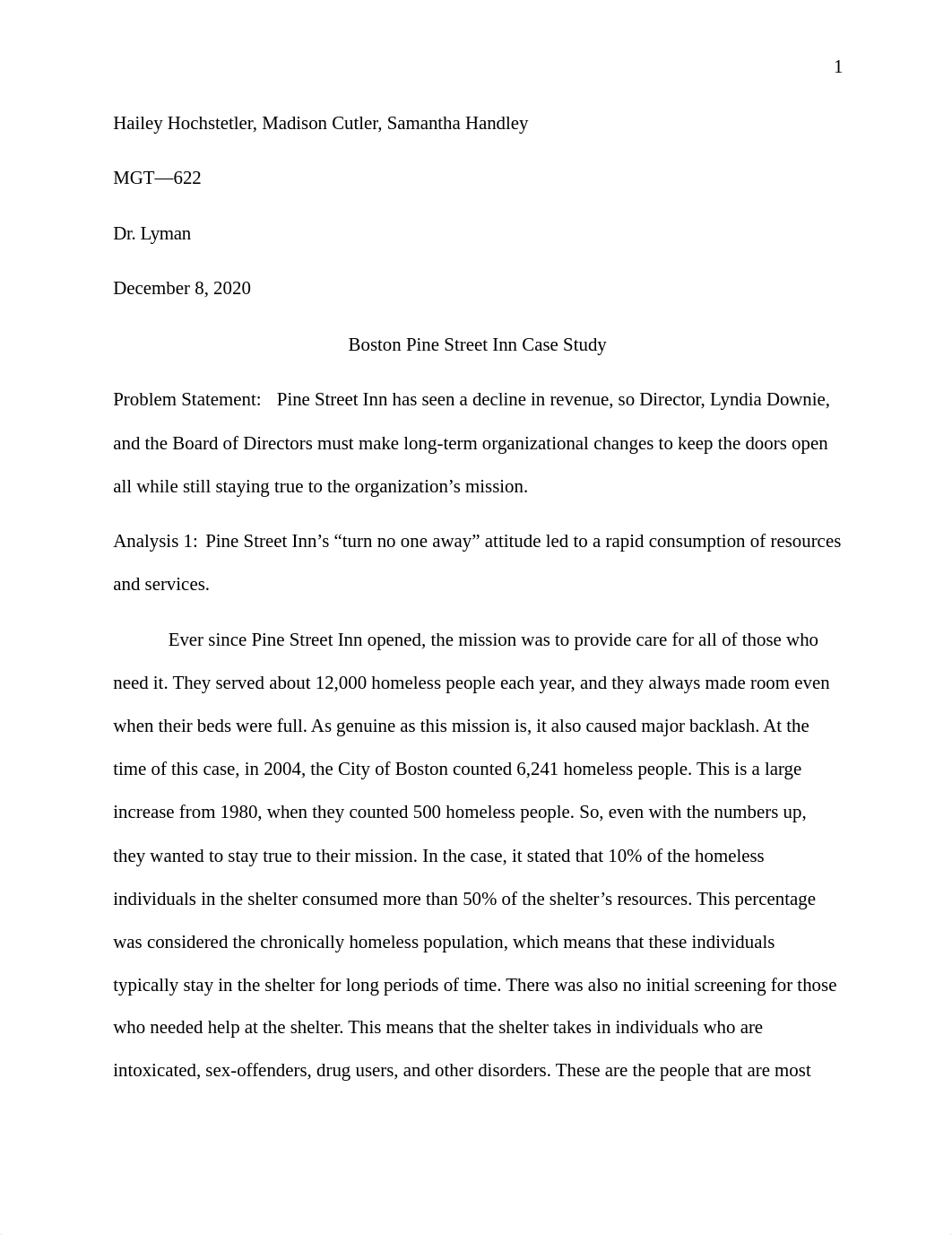 1

Hailey Hochstetler, Madison Cutler, Samantha Handley

MGT—622

Dr. Lyman

December 8, 2020

Boston Pine Street Inn Case Study

Problem Statement: Pine Street Inn has seen a decline in revenue, so Director, Lyndia Downie, and the Board of Directors must make long-term organizational changes to keep the doors open all while still staying true to the organization's mission.

Analysis 1: Pine Street Inn's "turn no one away" attitude led to a rapid consumption of resources and services.

Ever since Pine Street Inn opened, the mission was to provide care for all of those who need it. They served about 12,000 homeless people each year, and they always made room even when their beds were full. As genuine as this mission is, it also caused major backlash. At the time of this case, in 2004, the City of Boston counted 6,241 homeless people. This is a large increase from 1980, when they counted 500 homeless people. So, even with the numbers up, they wanted to stay true to their mission. In the case, it stated that 10% of the homeless individuals in the shelter consumed more than 50% of the shelter's resources. This percentage was considered the chronically homeless population, which means that these individuals typically stay in the shelter for long periods of time. There was also no initial screening for those who needed help at the shelter. This means that the shelter takes in individuals who are intoxicated, sex-offenders, drug users, and other disorders. These are the people that are most